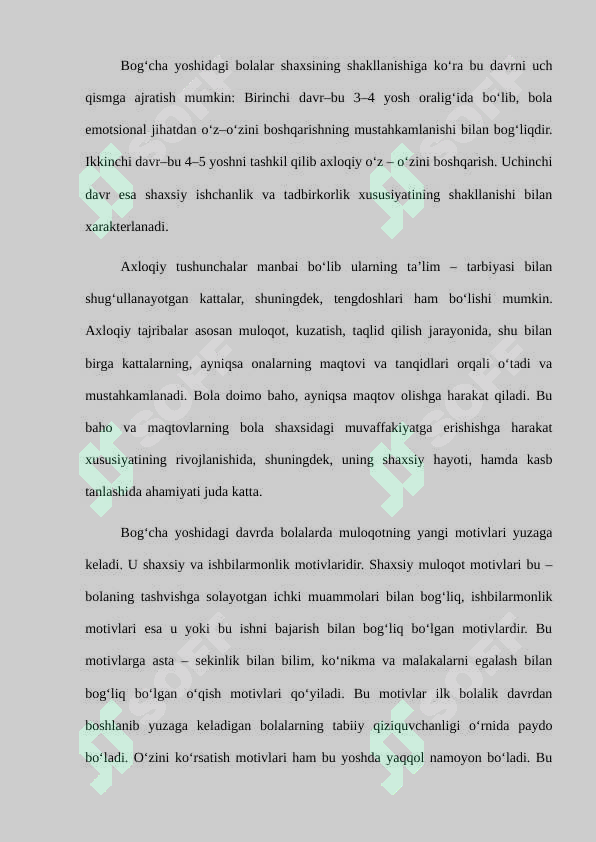 Bog‘cha yoshidagi bolalar shaxsining shakllanishiga ko‘ra bu davrni uch qismga ajratish mumkin: Birinchi davr–bu 3–4 yosh oralig‘ida bo‘lib, bola emotsional jihatdan o‘z–o‘zini boshqarishning mustahkamlanishi bilan bog‘liqdir. Ikkinchi davr–bu 4–5 yoshni tashkil qilib axloqiy o‘z – o‘zini boshqarish. Uchinchi davr esa shaxsiy ishchanlik va tadbirkorlik xususiyatining shakllanishi bilan xarakterlanadi.

Axloqiy tushunchalar manbai bo‘lib ularning ta’lim – tarbiyasi bilan shug‘ullanayotgan kattalar, shuningdek, tengdoshlari ham bo‘lishi mumkin. Axloqiy tajribalar asosan muloqot, kuzatish, taqlid qilish jarayonida, shu bilan birga kattalarning, ayniqsa onalarning maqtovi va tanqidlari orqali o‘tadi va mustahkamlanadi. Bola doimo baho, ayniqsa maqtov olishga harakat qiladi. Bu baho va maqtovlarning bola shaxsidagi muvaffakiyatga erishishga harakat xususiyatining rivojlanishida, shuningdek, uning shaxsiy hayoti, hamda kasb tanlashida ahamiyati juda katta.

Bog‘cha yoshidagi davrda bolalarda muloqotning yangi motivlari yuzaga keladi. U shaxsiy va ishbilarmonlik motivlaridir. Shaxsiy muloqot motivlari bu – bolaning tashvishga solayotgan ichki muammolari bilan bog‘liq, ishbilarmonlik motivlari esa u yoki bu ishni bajarish bilan bog‘liq bo‘lgan motivlardir. Bu motivlarga asta – sekinlik bilan bilim, ko‘nikma va malakalarni egalash bilan bog‘liq bo‘lgan o‘qish motivlari qo‘yiladi. Bu motivlar ilk bolalik davrdan boshlanib yuzaga keladigan bolalarning tabiiy qiziquvchanligi o‘rnida paydo bo‘ladi. O‘zini ko‘rsatish motivlari ham bu yoshda yaqqol namoyon bo‘ladi. Bu